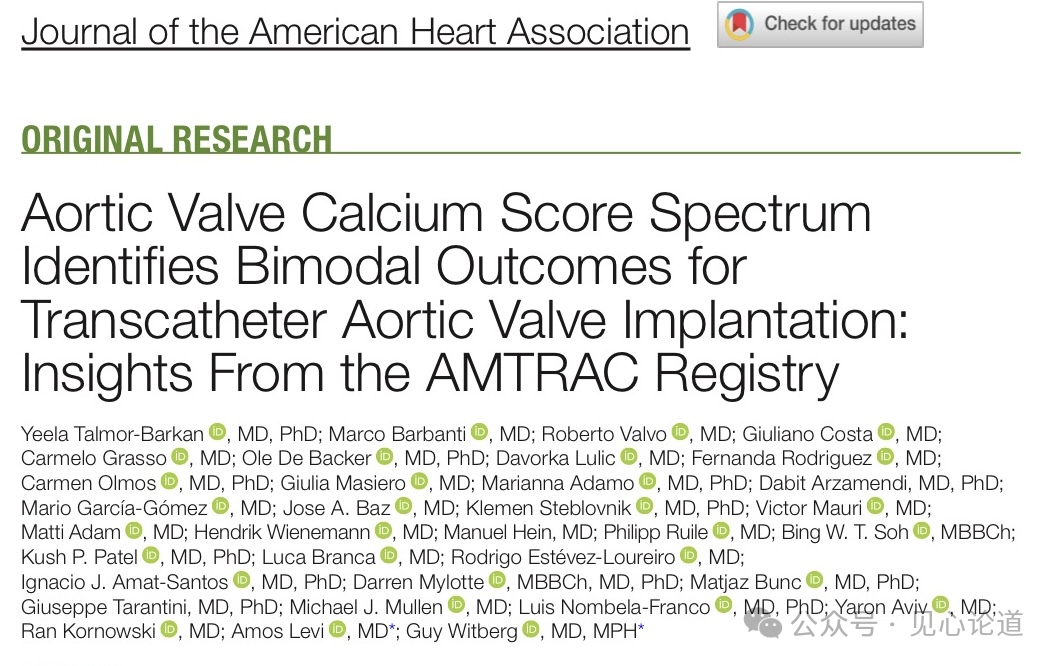 Journal of the American Heart Association

Check for updates

ORIGINAL RESEARCH

Aortic Valve Calcium Score Spectrum Identifies Bimodal Outcomes for Transcatheter Aortic Valve Implantation: Insights From the AMTRAC Registry

Yeela Talmor-Barkan, MD, PhD; Marco Barbanti, MD; Roberto Valvo, MD; Giuliano Costa, MD; Carmelo Grasso, MD; Ole De Backer, MD, PhD; Davorka Lulic, MD; Fernanda Rodriguez, MD; Carmen Olmos, MD, PhD; Giulia Masiero, MD; Marianna Adamo, MD, PhD; Dabit Arzamendi, MD, PhD; Mario García-Gómez, MD; Jose A. Baz, MD; Klemen Steblovnik, MD, PhD; Victor Mauri, MD; Matti Adam, MD; Hendrik Wienemann, MD; Manuel Hein, MD; Philipp Ruile, MD; Bing W. T. Soh, MBBCh; Kush P. Patel, MD, PhD; Luca Branca, MD; Rodrigo Estévez-Loureiro, MD; Ignacio J. Amat-Santos, MD, PhD; Darren Mylotte, MBBCh, MD, PhD; Matjaz Bunc, MD, PhD; Giuseppe Tarantini, MD, PhD; Michael J. Mullen, MD; Luis Nombela-Franco, MD, PhD; Yaron Aviv, MD; Ran Kornowski, MD; Amos Levi, MD*; Guy Witberg, MD, MPH*

公众号 · 见心论道